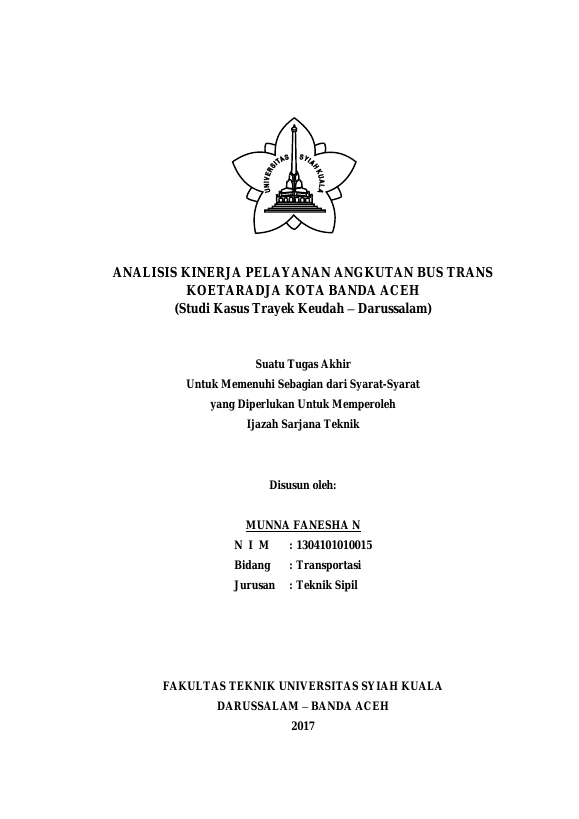 UNIVERSITAS SYIAH KUALA

ANALISIS KINERJA PELAYANAN ANGKUTAN BUS TRANS KOETARADJA KOTA BANDA ACEH
(Studi Kasus Trayek Keudah – Darussalam)

Suatu Tugas Akhir
Untuk Memenuhi Sebagian dari Syarat-Syarat
yang Diperlukan Untuk Memperoleh
Ijazah Sarjana Teknik

Disusun oleh:

MUNNA FANESHA N
N I M : 1304101010015
Bidang : Transportasi
Jurusan : Teknik Sipil

FAKULTAS TEKNIK UNIVERSITAS SYIAH KUALA
DARUSSALAM – BANDA ACEH
2017